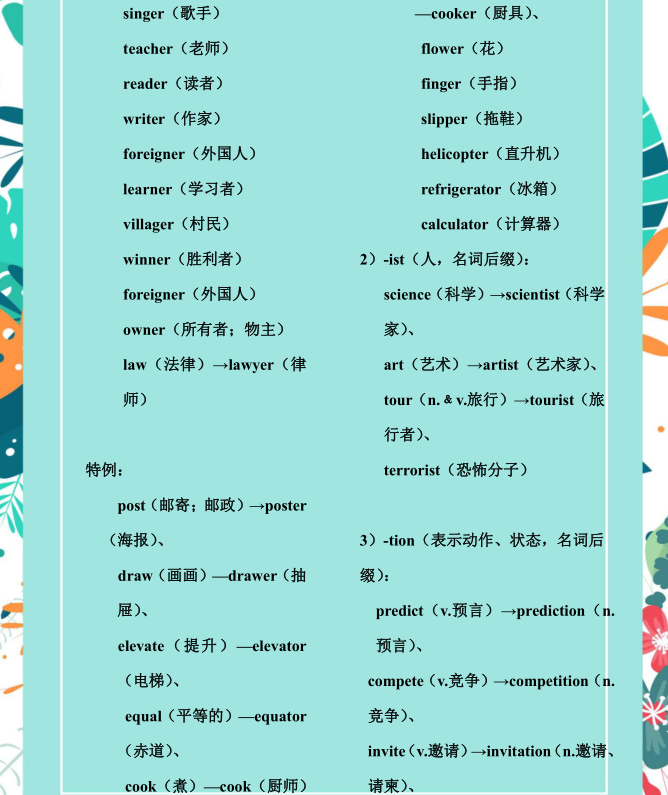 singer（歌手）

teacher（老师）

reader（读者）

writer（作家）

foreigner（外国人）

learner（学习者）

villager（村民）

winner（胜利者）

foreigner（外国人）

owner（所有者；物主）

law（法律）→lawyer（律师）

特例：

post（邮寄；邮政）→poster（海报）、

draw（画画）—drawer（抽屉）、

elevate（提升）—elevator（电梯）、

equal（平等的）—equator（赤道）、

cook（煮）—cook（厨师）

—cooker（厨具）、

flower（花）

finger（手指）

slipper（拖鞋）

helicopter（直升机）

refrigerator（冰箱）

calculator（计算器）

2）-ist（人，名词后缀）：

science（科学）→scientist（科学家）、

art（艺术）→artist（艺术家）、

tour（n. & v.旅行）→tourist（旅行者）、

terrorist（恐怖分子）

3）-tion（表示动作、状态，名词后缀）：

predict（v.预言）→prediction（n.预言）、

compete（v.竞争）→competition（n.竞争）、

invite（v.邀请）→invitation（n.邀请、请柬）、